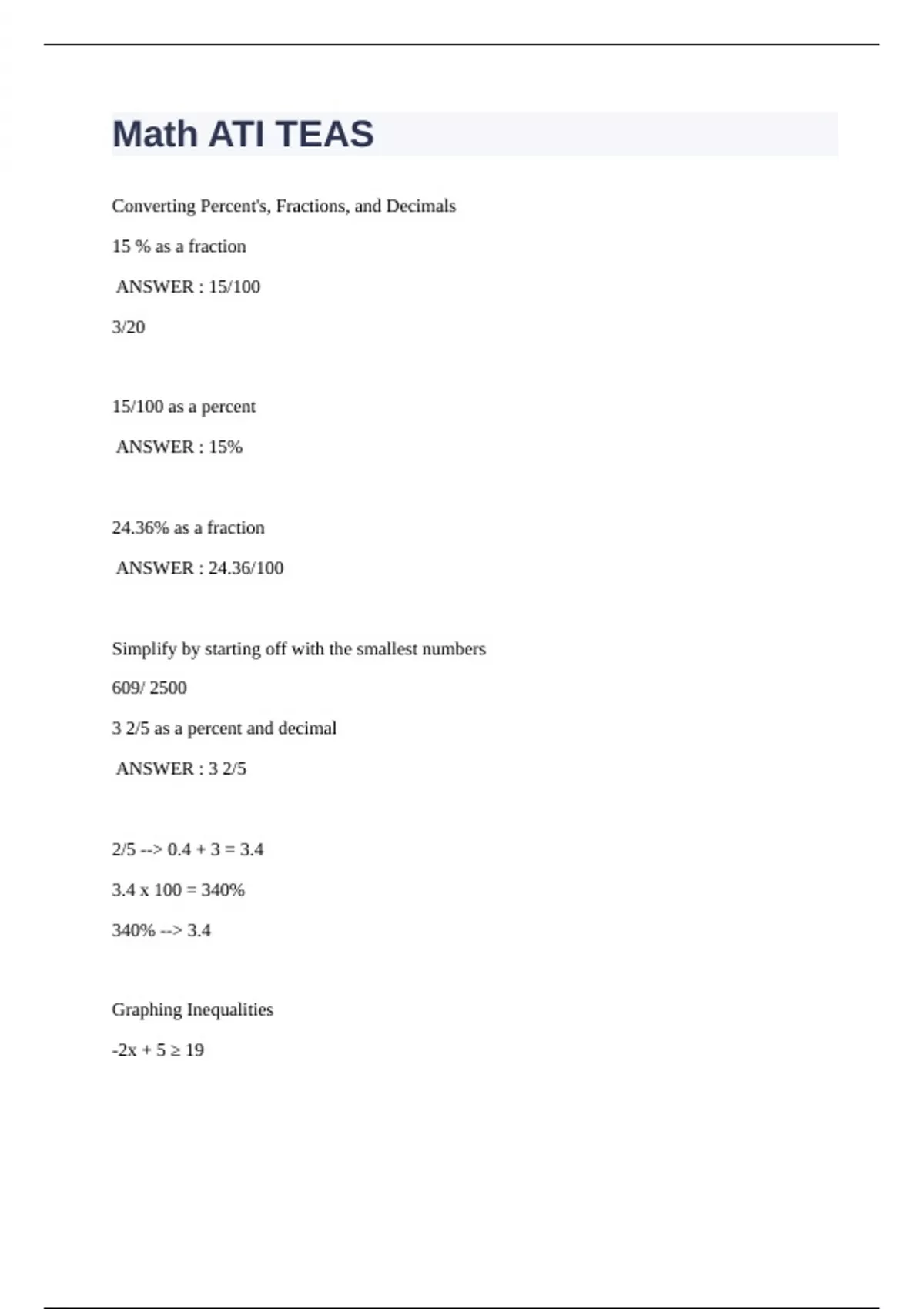 Math ATI TEAS

Converting Percent's, Fractions, and Decimals

15 % as a fraction

ANSWER : 15/100

3/20

15/100 as a percent

ANSWER : 15%

24.36% as a fraction

ANSWER : 24.36/100

Simplify by starting off with the smallest numbers

609/ 2500

3 2/5 as a percent and decimal

ANSWER : 3 2/5

2/5 --> 0.4 + 3 = 3.4

3.4 x 100 = 340%

340% --> 3.4

Graphing Inequalities

$-2x + 5 \geq 19$